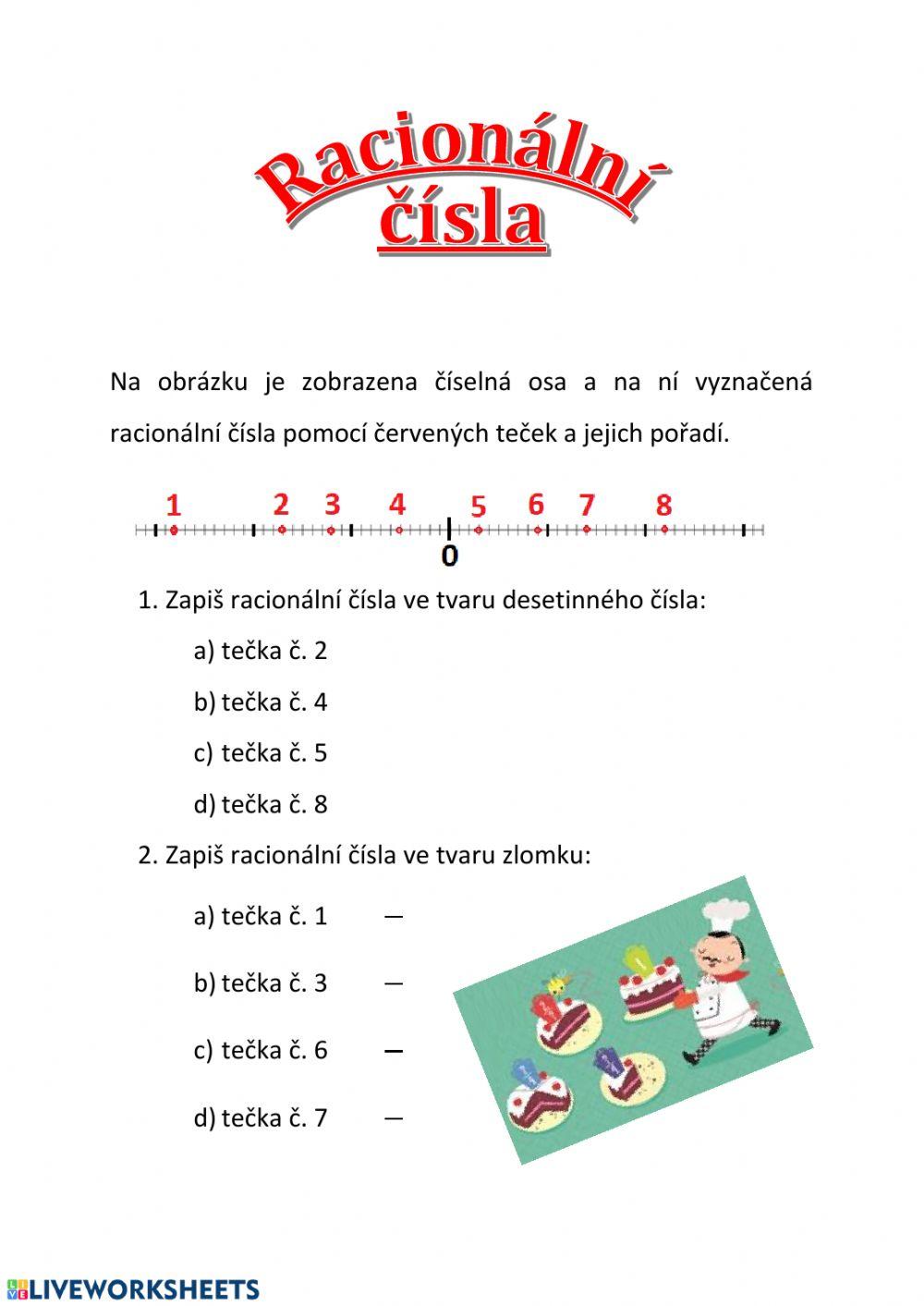 Racionální čísla

Na obrázku je zobrazena číselná osa a na ní vyznačená racionální čísla pomocí červených teček a jejich pořadí.

1 2 3 4 5 6 7 8
0

1. Zapiš racionální čísla ve tvaru desetinného čísla:

a) tečka č. 2

b) tečka č. 4

c) tečka č. 5

d) tečka č. 8

2. Zapiš racionální čísla ve tvaru zlomku:

a) tečka č. 1 —

b) tečka č. 3 —

c) tečka č. 6 —

d) tečka č. 7 —

LIVEWORKSHEETS